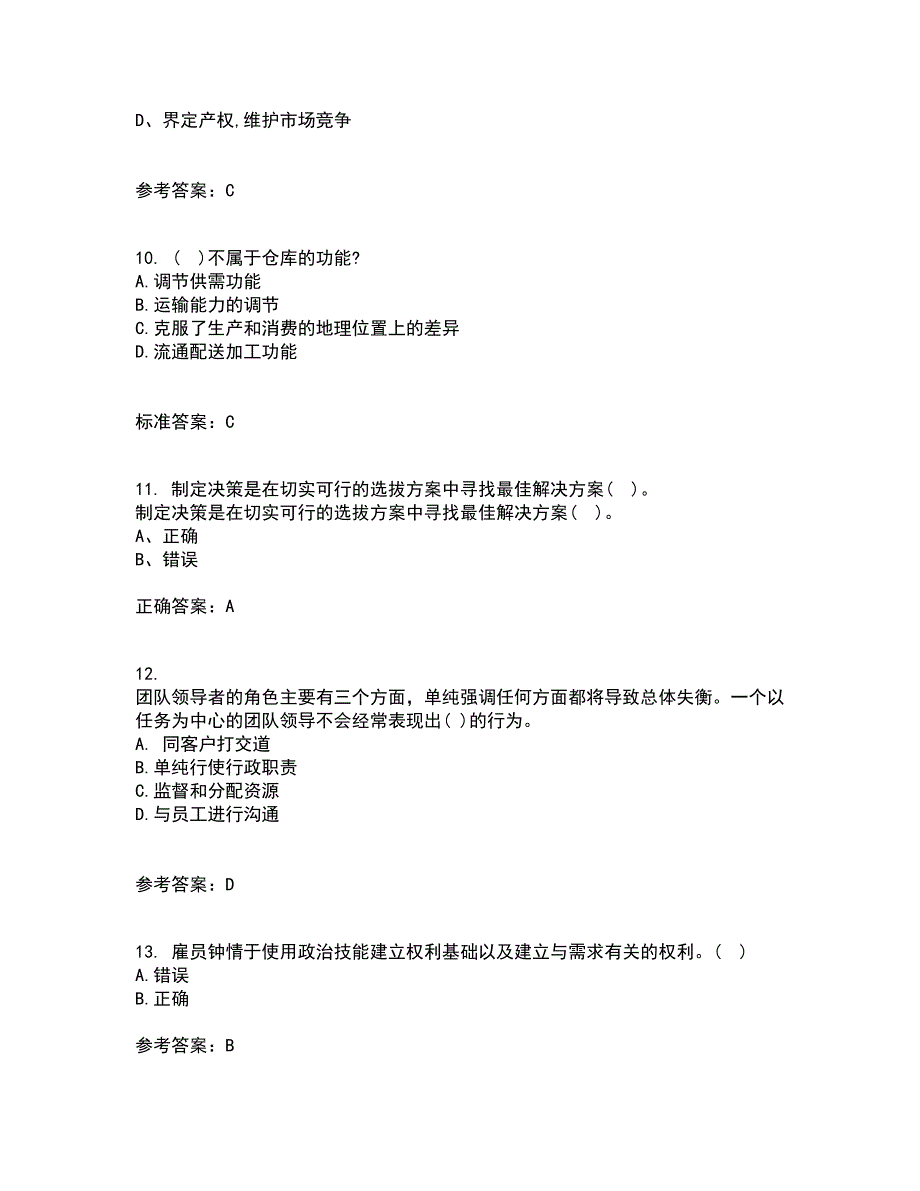 D、界定产权,维护市场竞争

参考答案：C

10. （ ）不属于仓库的功能?
A.调节供需功能
B.运输能力的调节
C.克服了生产和消费的地理位置上的差异
D.流通配送加工功能

标准答案：C

11. 制定决策是在切实可行的选拔方案中寻找最佳解决方案（ ）。
制定决策是在切实可行的选拔方案中寻找最佳解决方案（ ）。
A、正确
B、错误

正确答案：A

12.
团队领导者的角色主要有三个方面，单纯强调任何方面都将导致总体失衡。一个以任务为中心的团队领导不会经常表现出( )的行为。
A. 同客户打交道
B.单纯行使行政职责
C.监督和分配资源
D.与员工进行沟通

参考答案：D

13. 雇员钟情于使用政治技能建立权利基础以及建立与需求有关的权利。（ ）
A.错误
B.正确

参考答案：B